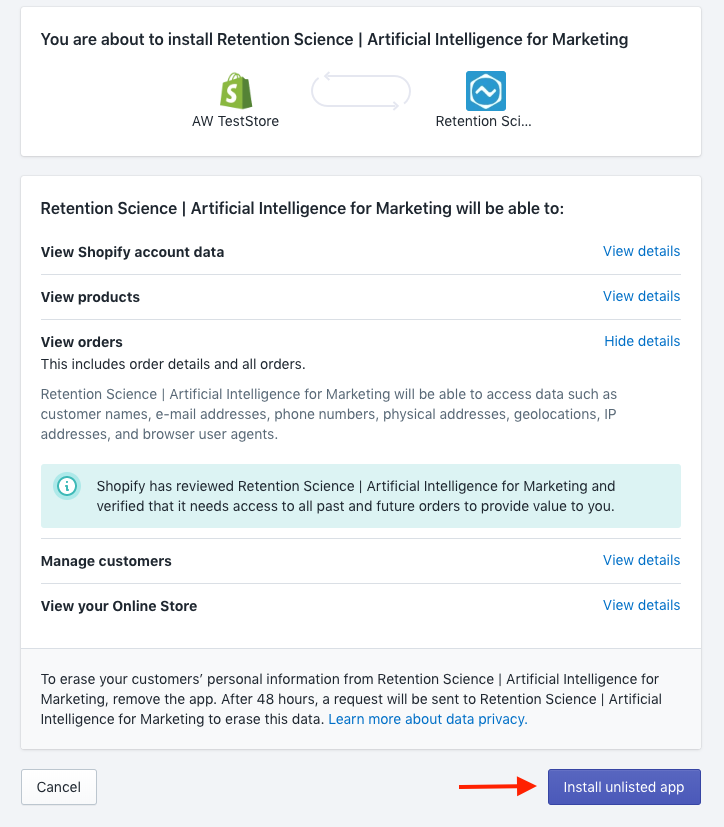 You are about to install Retention Science | Artificial Intelligence for Marketing

AW TestStore

Retention Sci...

Retention Science | Artificial Intelligence for Marketing will be able to:

View Shopify account data
View details

View products
View details

View orders
Hide details
This includes order details and all orders.

Retention Science | Artificial Intelligence for Marketing will be able to access data such as customer names, e-mail addresses, phone numbers, physical addresses, geolocations, IP addresses, and browser user agents.

Shopify has reviewed Retention Science | Artificial Intelligence for Marketing and verified that it needs access to all past and future orders to provide value to you.

Manage customers
View details

View your Online Store
View details

To erase your customers' personal information from Retention Science | Artificial Intelligence for Marketing, remove the app. After 48 hours, a request will be sent to Retention Science | Artificial Intelligence for Marketing to erase this data. Learn more about data privacy.

Cancel

Install unlisted app